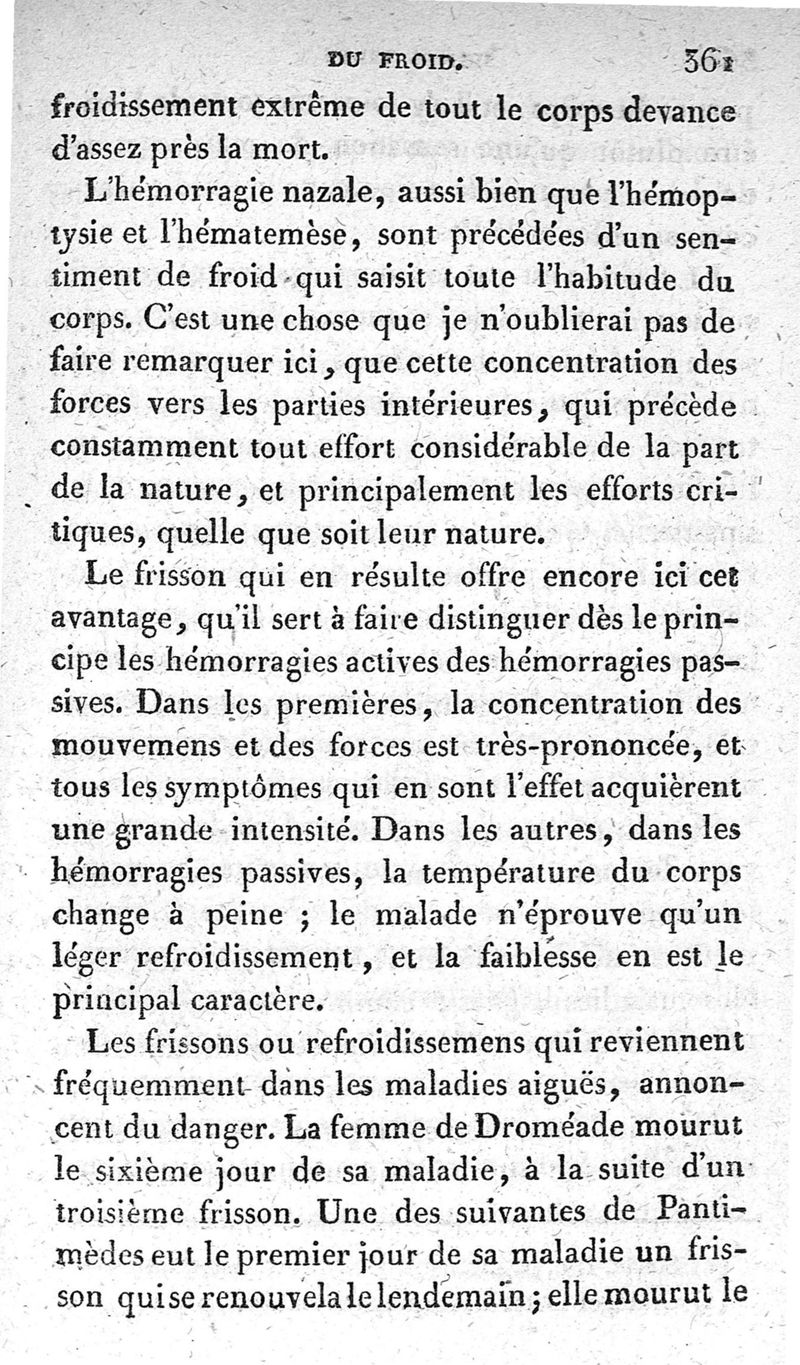 DU FROID. 361

froidissement extrême de tout le corps devance d'assez près la mort.

L'hémorragie nazale, aussi bien que l'hémoptysie et l'hématemèse, sont précédées d'un sentiment de froid qui saisit toute l'habitude du corps. C'est une chose que je n'oublierai pas de faire remarquer ici, que cette concentration des forces vers les parties intérieures, qui précède constamment tout effort considérable de la part de la nature, et principalement les efforts critiques, quelle que soit leur nature.

Le frisson qui en résulte offre encore ici cet avantage, qu'il sert à faire distinguer dès le principe les hémorragies actives des hémorragies passives. Dans les premières, la concentration des mouvemens et des forces est très-prononcée, et tous les symptômes qui en sont l'effet acquièrent une grande intensité. Dans les autres, dans les hémorragies passives, la température du corps change à peine ; le malade n'éprouve qu'un léger refroidissement, et la faiblesse en est le principal caractère.

Les frissons ou refroidissemens qui reviennent fréquemment dans les maladies aiguës, annoncent du danger. La femme de Droméade mourut le sixième jour de sa maladie, à la suite d'un troisième frisson. Une des suivantes de Pantimèdes eut le premier jour de sa maladie un frisson qui se renouvela le lendemain ; elle mourut le